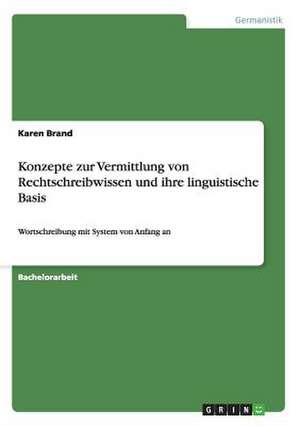 Germanistik

Karen Brand

Konzepte zur Vermittlung von Rechtschreibwissen und ihre linguistische Basis

Wortschreibung mit System von Anfang an

Bachelorarbeit

GRIN